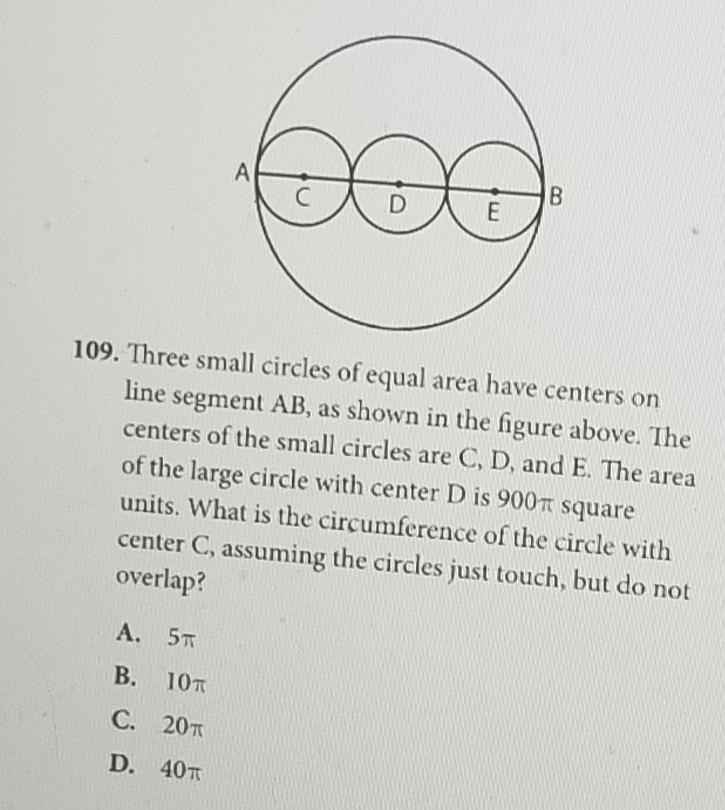 A
C
D
E
B

109. Three small circles of equal area have centers on line segment AB, as shown in the figure above. The centers of the small circles are C, D, and E. The area of the large circle with center D is $900\pi$ square units. What is the circumference of the circle with center C, assuming the circles just touch, but do not overlap?

A. $5\pi$

B. $10\pi$

C. $20\pi$

D. $40\pi$